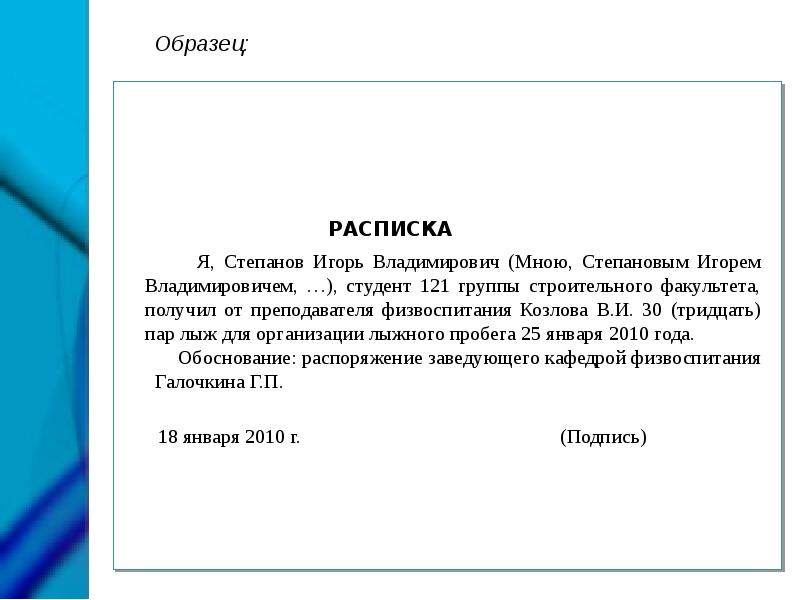 Образец:

РАСПИСКА

Я, Степанов Игорь Владимирович (Мною, Степановым Игорем Владимировичем, …), студент 121 группы строительного факультета, получил от преподавателя физвоспитания Козлова В.И. 30 (тридцать) пар лыж для организации лыжного пробега 25 января 2010 года.

Обоснование: распоряжение заведующего кафедрой физвоспитания Галочкина Г.П.

18 января 2010 г. (Подпись)